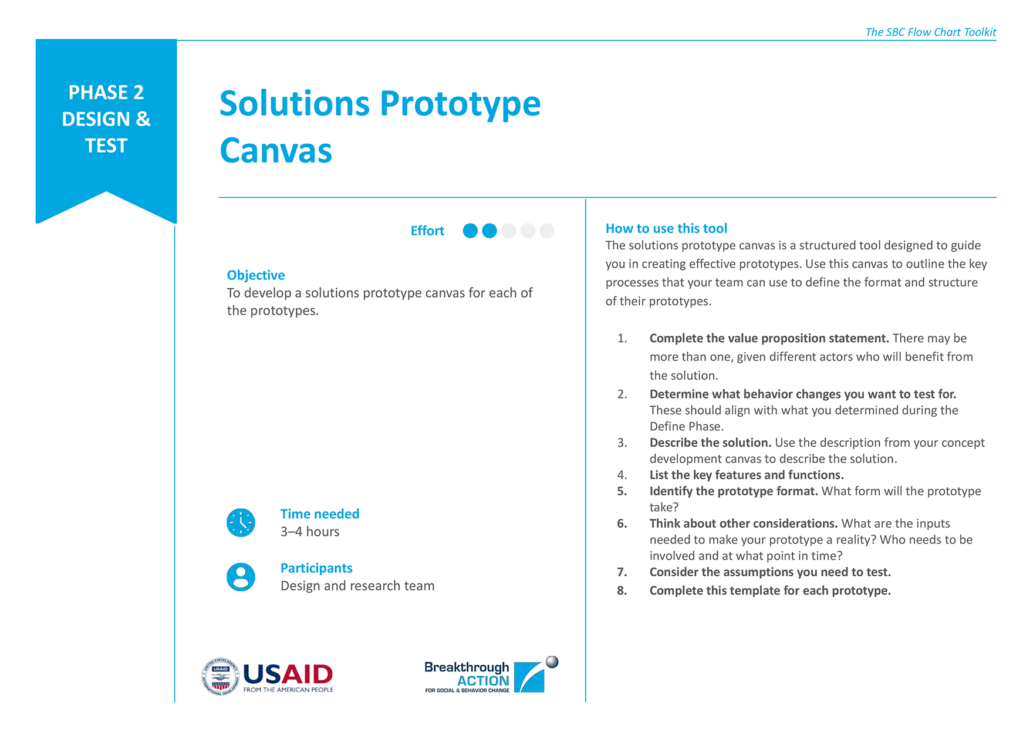 The SBC Flow Chart Toolkit

PHASE 2
DESIGN &
TEST

Solutions Prototype Canvas

Effort

Objective
To develop a solutions prototype canvas for each of the prototypes.

Time needed
3–4 hours

Participants
Design and research team

USAID
FROM THE AMERICAN PEOPLE

Breakthrough ACTION
FOR SOCIAL & BEHAVIOR CHANGE

How to use this tool
The solutions prototype canvas is a structured tool designed to guide you in creating effective prototypes. Use this canvas to outline the key processes that your team can use to define the format and structure of their prototypes.

1. Complete the value proposition statement. There may be more than one, given different actors who will benefit from the solution.
2. Determine what behavior changes you want to test for. These should align with what you determined during the Define Phase.
3. Describe the solution. Use the description from your concept development canvas to describe the solution.
4. List the key features and functions.
5. Identify the prototype format. What form will the prototype take?
6. Think about other considerations. What are the inputs needed to make your prototype a reality? Who needs to be involved and at what point in time?
7. Consider the assumptions you need to test.
8. Complete this template for each prototype.